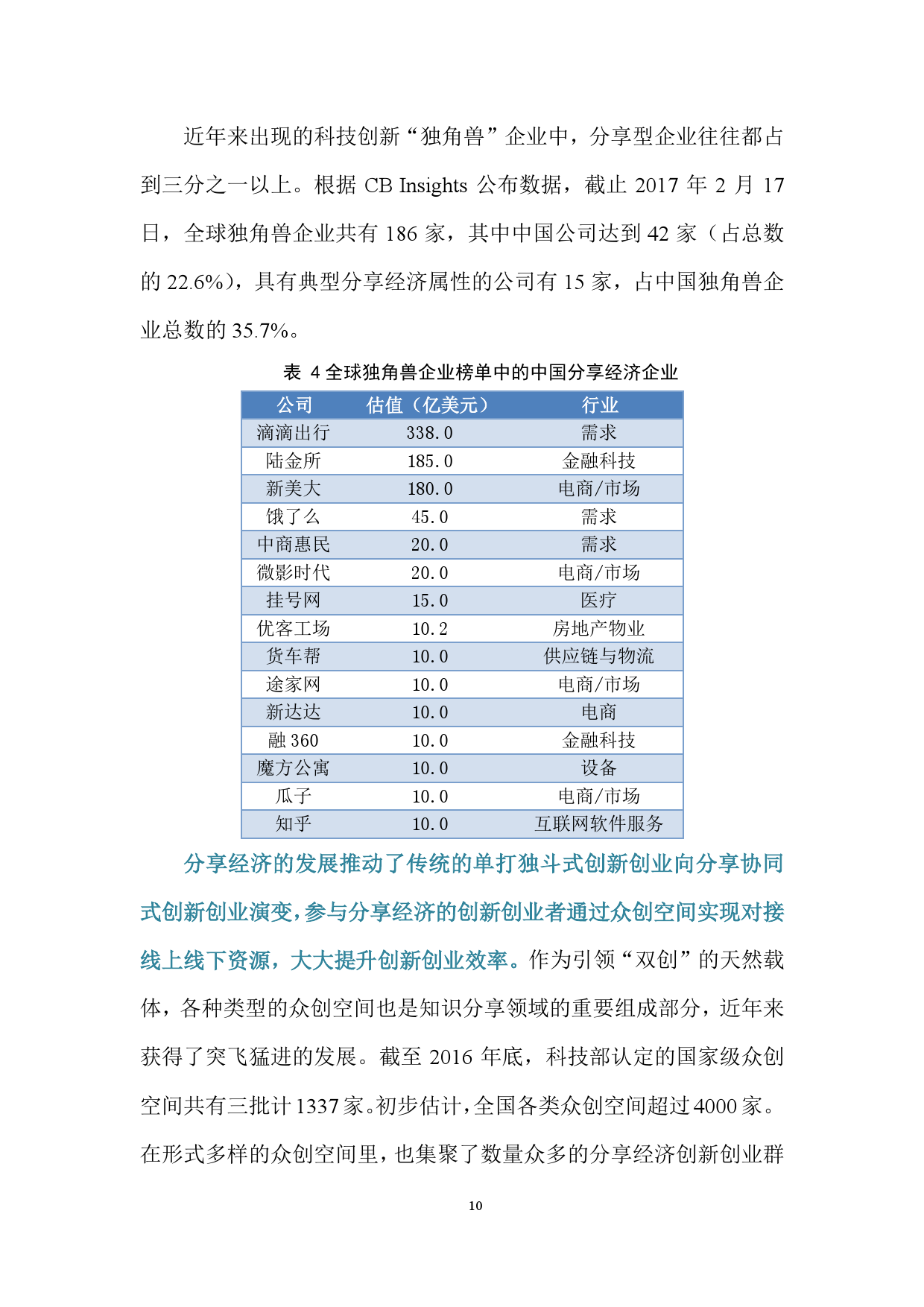 近年来出现的科技创新“独角兽”企业中，分享型企业往往都占到三分之一以上。根据 CB Insights 公布数据，截止 2017 年 2 月 17 日，全球独角兽企业共有 186 家，其中中国公司达到 42 家（占总数的 22.6%），具有典型分享经济属性的公司有 15 家，占中国独角兽企业总数的 35.7%。

表 4 全球独角兽企业榜单中的中国分享经济企业

| 公司 | 估值（亿美元） | 行业 |
|---|---|---|
| 滴滴出行 | 338.0 | 需求 |
| 陆金所 | 185.0 | 金融科技 |
| 新美大 | 180.0 | 电商/市场 |
| 饿了么 | 45.0 | 需求 |
| 中商惠民 | 20.0 | 需求 |
| 微影时代 | 20.0 | 电商/市场 |
| 挂号网 | 15.0 | 医疗 |
| 优客工场 | 10.2 | 房地产物业 |
| 货车帮 | 10.0 | 供应链与物流 |
| 途家网 | 10.0 | 电商/市场 |
| 新达达 | 10.0 | 电商 |
| 融 360 | 10.0 | 金融科技 |
| 魔方公寓 | 10.0 | 设备 |
| 瓜子 | 10.0 | 电商/市场 |
| 知乎 | 10.0 | 互联网软件服务 |

分享经济的发展推动了传统的单打独斗式创新创业向分享协同式创新创业演变，参与分享经济的创新创业者通过众创空间实现对接线上线下资源，大大提升创新创业效率。作为引领“双创”的天然载体，各种类型的众创空间也是知识分享领域的重要组成部分，近年来获得了突飞猛进的发展。截至 2016 年底，科技部认定的国家级众创空间共有三批计 1337 家。初步估计，全国各类众创空间超过 4000 家。在形式多样的众创空间里，也集聚了数量众多的分享经济创新创业群

10